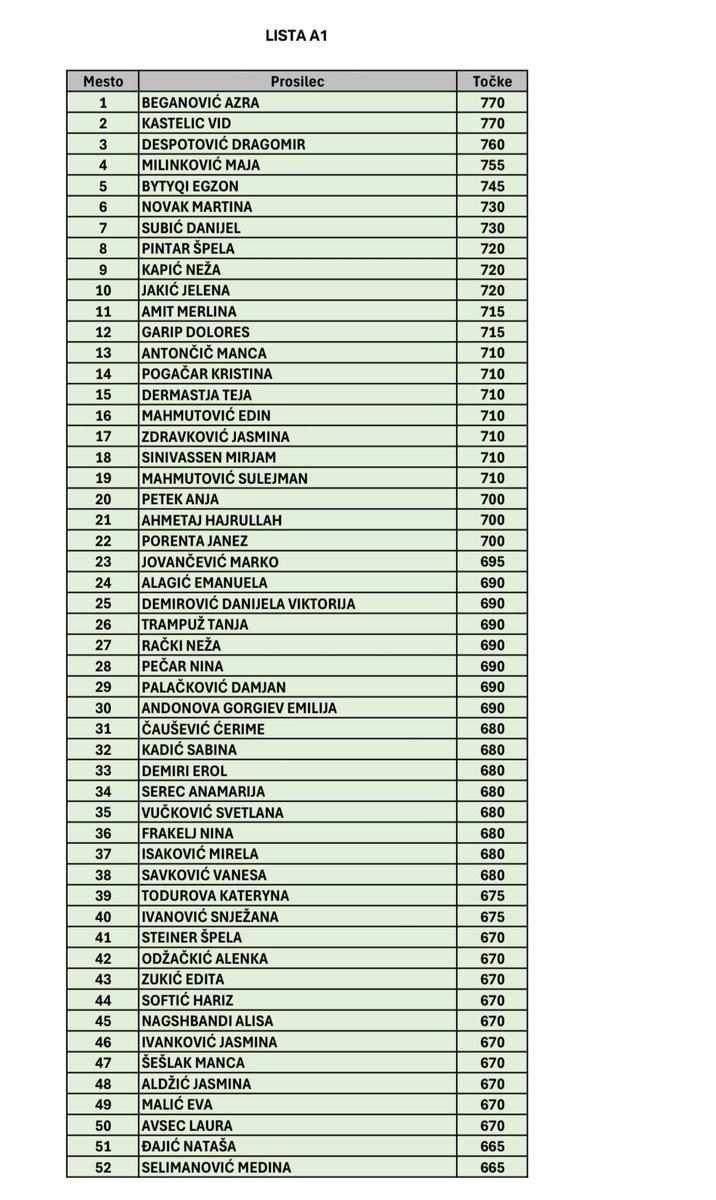 LISTA A1

| Mesto | Prosilec | Točke |
|---|---|---|
| 1 | BEGANOVIĆ AZRA | 770 |
| 2 | KASTELIC VID | 770 |
| 3 | DESPOTOVIĆ DRAGOMIR | 760 |
| 4 | MILINKOVIĆ MAJA | 755 |
| 5 | BYTYQI EGZON | 745 |
| 6 | NOVAK MARTINA | 730 |
| 7 | SUBIĆ DANIJEL | 730 |
| 8 | PINTAR ŠPELA | 720 |
| 9 | KAPIĆ NEŽA | 720 |
| 10 | JAKIĆ JELENA | 720 |
| 11 | AMIT MERLINA | 715 |
| 12 | GARIP DOLORES | 715 |
| 13 | ANTONČIČ MANCA | 710 |
| 14 | POGAČAR KRISTINA | 710 |
| 15 | DERMASTJA TEJA | 710 |
| 16 | MAHMUTOVIĆ EDIN | 710 |
| 17 | ZDRAVKOVIĆ JASMINA | 710 |
| 18 | SINIVASSEN MIRJAM | 710 |
| 19 | MAHMUTOVIĆ SULEJMAN | 710 |
| 20 | PETEK ANJA | 700 |
| 21 | AHMETAJ HAJRULLAH | 700 |
| 22 | PORENTA JANEZ | 700 |
| 23 | JOVANČEVIĆ MARKO | 695 |
| 24 | ALAGIĆ EMANUELA | 690 |
| 25 | DEMIROVIĆ DANIJELA VIKTORIJA | 690 |
| 26 | TRAMPUŽ TANJA | 690 |
| 27 | RAČKI NEŽA | 690 |
| 28 | PEČAR NINA | 690 |
| 29 | PALAČKOVIĆ DAMJAN | 690 |
| 30 | ANDONOVA GORGIEV EMILIJA | 690 |
| 31 | ČAUŠEVIĆ ĆERIME | 680 |
| 32 | KADIĆ SABINA | 680 |
| 33 | DEMIRI EROL | 680 |
| 34 | SEREC ANAMARIJA | 680 |
| 35 | VUČKOVIĆ SVETLANA | 680 |
| 36 | FRAKELJ NINA | 680 |
| 37 | ISAKOVIĆ MIRELA | 680 |
| 38 | SAVKOVIĆ VANESA | 680 |
| 39 | TODUROVA KATERYNA | 675 |
| 40 | IVANOVIĆ SNJEŽANA | 675 |
| 41 | STEINER ŠPELA | 670 |
| 42 | ODŽAČKIĆ ALENKA | 670 |
| 43 | ZUKIĆ EDITA | 670 |
| 44 | SOFTIĆ HARIZ | 670 |
| 45 | NAGSHBANDI ALISA | 670 |
| 46 | IVANKOVIĆ JASMINA | 670 |
| 47 | ŠEŠLAK MANCA | 670 |
| 48 | ALDŽIĆ JASMINA | 670 |
| 49 | MALIĆ EVA | 670 |
| 50 | AVSEC LAURA | 670 |
| 51 | ĐAJIĆ NATAŠA | 665 |
| 52 | SELIMANOVIĆ MEDINA | 665 |